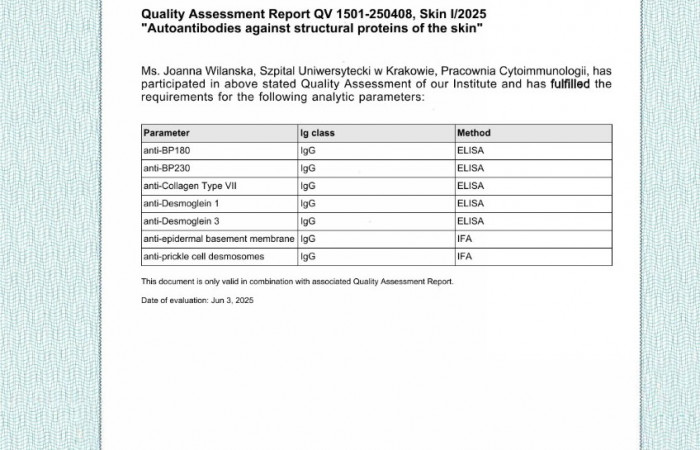 Quality Assessment Report QV 1501-250408, Skin I/2025
"Autoantibodies against structural proteins of the skin"

Ms. Joanna Wilanska, Szpital Uniwersytecki w Krakowie, Pracownia Cytoimmunologii, has participated in above stated Quality Assessment of our Institute and has fulfilled the requirements for the following analytic parameters:

| Parameter | Ig class | Method |
|---|---|---|
| anti-BP180 | IgG | ELISA |
| anti-BP230 | IgG | ELISA |
| anti-Collagen Type VII | IgG | ELISA |
| anti-Desmoglein 1 | IgG | ELISA |
| anti-Desmoglein 3 | IgG | ELISA |
| anti-epidermal basement membrane | IgG | IFA |
| anti-prickle cell desmosomes | IgG | IFA |

This document is only valid in combination with associated Quality Assessment Report.

Date of evaluation: Jun 3, 2025